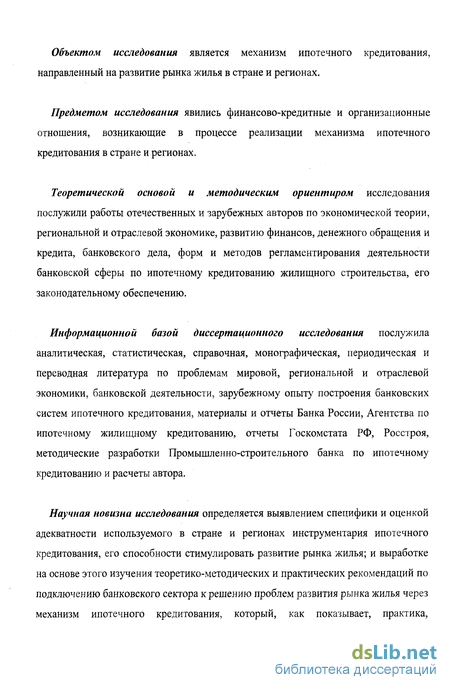 Объектом исследования является механизм ипотечного кредитования, направленный на развитие рынка жилья в стране и регионах.

Предметом исследования явились финансово-кредитные и организационные отношения, возникающие в процессе реализации механизма ипотечного кредитования в стране и регионах.

Теоретической основой и методическим ориентиром исследования послужили работы отечественных и зарубежных авторов по экономической теории, региональной и отраслевой экономике, развитию финансов, денежного обращения и кредита, банковского дела, форм и методов регламентирования деятельности банковской сферы по ипотечному кредитованию жилищного строительства, его законодательному обеспечению.

Информационной базой диссертационного исследования послужила аналитическая, статистическая, справочная, монографическая, периодическая и переводная литература по проблемам мировой, региональной и отраслевой экономики, банковской деятельности, зарубежному опыту построения банковских систем ипотечного кредитования, материалы и отчеты Банка России, Агентства по ипотечному жилищному кредитованию, отчеты Госкомстата РФ, Росстроя, методические разработки Промышленно-строительного банка по ипотечному кредитованию и расчеты автора.

Научная новизна исследования определяется выявлением специфики и оценкой адекватности используемого в стране и регионах инструментария ипотечного кредитования, его способности стимулировать развитие рынка жилья; и выработке на основе этого изучения теоретико-методических и практических рекомендаций по подключению банковского сектора к решению проблем развития рынка жилья через механизм ипотечного кредитования, который, как показывает, практика,

dsLib.net
библиотека диссертаций